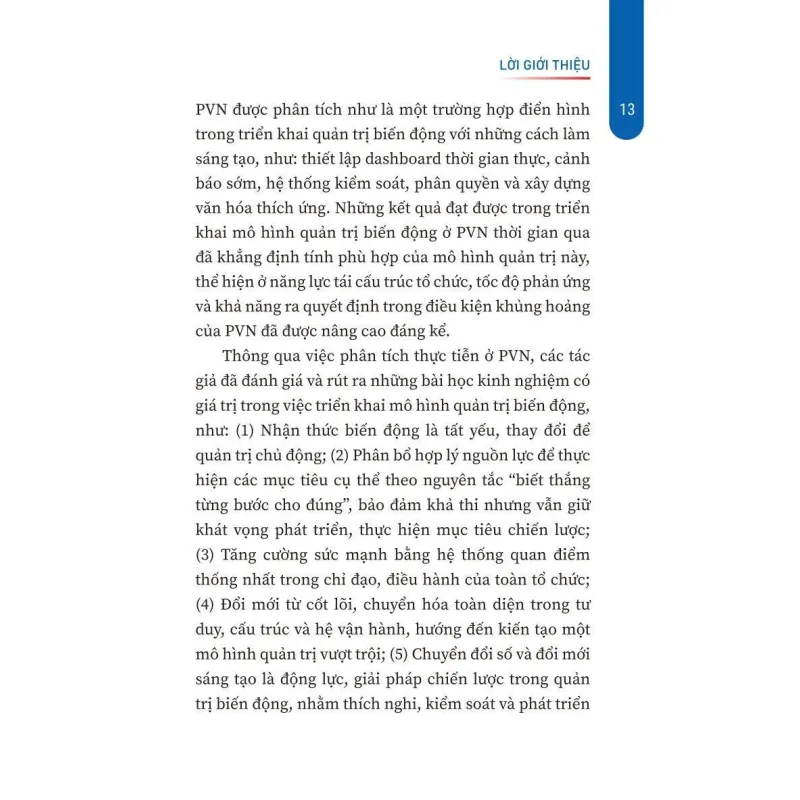 LỜI GIỚI THIỆU

13

PVN được phân tích như là một trường hợp điển hình trong triển khai quản trị biến động với những cách làm sáng tạo, như: thiết lập dashboard thời gian thực, cảnh báo sớm, hệ thống kiểm soát, phân quyền và xây dựng văn hóa thích ứng. Những kết quả đạt được trong triển khai mô hình quản trị biến động ở PVN thời gian qua đã khẳng định tính phù hợp của mô hình quản trị này, thể hiện ở năng lực tái cấu trúc tổ chức, tốc độ phản ứng và khả năng ra quyết định trong điều kiện khủng hoảng của PVN đã được nâng cao đáng kể.

Thông qua việc phân tích thực tiễn ở PVN, các tác giả đã đánh giá và rút ra những bài học kinh nghiệm có giá trị trong việc triển khai mô hình quản trị biến động, như: (1) Nhận thức biến động là tất yếu, thay đổi để quản trị chủ động; (2) Phân bổ hợp lý nguồn lực để thực hiện các mục tiêu cụ thể theo nguyên tắc “biết thắng từng bước cho đúng”, bảo đảm khả thi nhưng vẫn giữ khát vọng phát triển, thực hiện mục tiêu chiến lược; (3) Tăng cường sức mạnh bằng hệ thống quan điểm thống nhất trong chỉ đạo, điều hành của toàn tổ chức; (4) Đổi mới từ cốt lõi, chuyển hóa toàn diện trong tư duy, cấu trúc và hệ vận hành, hướng đến kiến tạo một mô hình quản trị vượt trội; (5) Chuyển đổi số và đổi mới sáng tạo là động lực, giải pháp chiến lược trong quản trị biến động, nhằm thích nghi, kiểm soát và phát triển